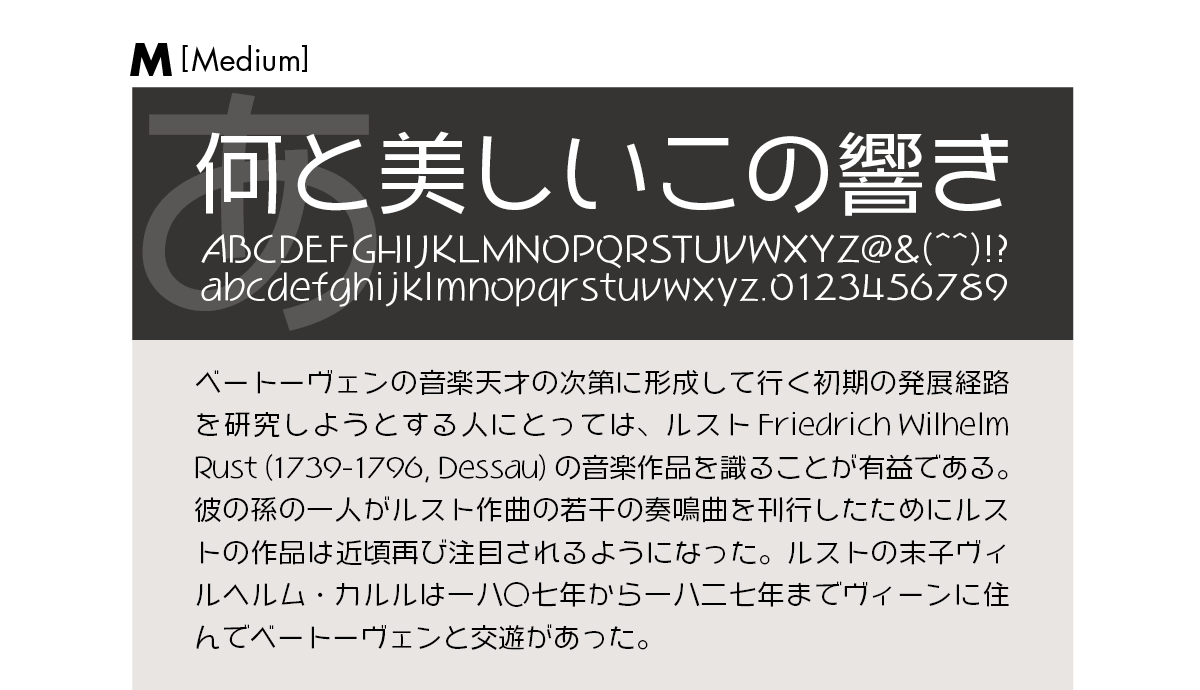 M [Medium]

あ

何と美しいこの響き

ABCDEFGHIJKLMNOPQRSTUVWXYZ@&(^^)!?
abcdefghijklmnopqrstuvwxyz.0123456789

ベートーヴェンの音楽天才の次第に形成して行く初期の発展経路を研究しようとする人にとっては、ルスト Friedrich Wilhelm Rust (1739-1796, Dessau) の音楽作品を識ることが有益である。彼の孫の一人がルスト作曲の若干の奏鳴曲を刊行したためにルストの作品は近頃再び注目されるようになった。ルストの末子ヴィルヘルム・カルルは一八〇七年から一八二七年までヴィーンに住んでベートーヴェンと交遊があった。